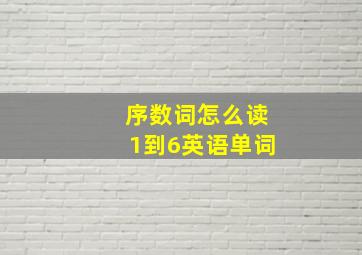 序数词怎么读
1到6英语单词